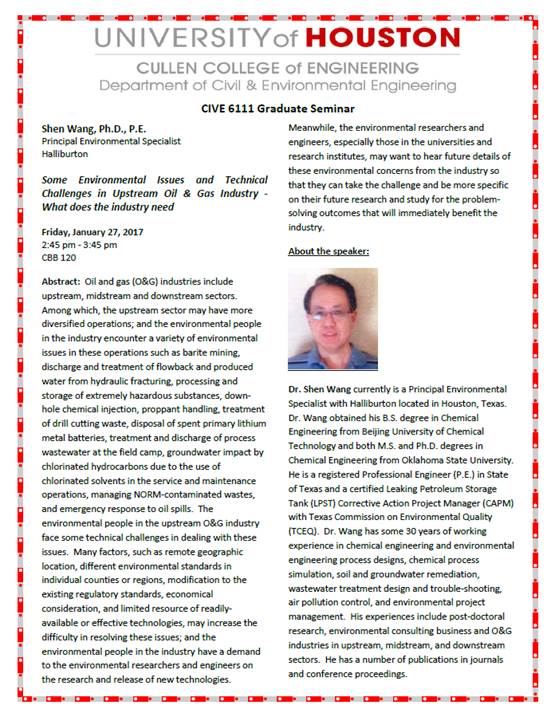 UNIVERSITY of HOUSTON
CULLEN COLLEGE of ENGINEERING
Department of Civil & Environmental Engineering

CIVE 6111 Graduate Seminar

Shen Wang, Ph.D., P.E.
Principal Environmental Specialist
Halliburton

Some Environmental Issues and Technical Challenges in Upstream Oil & Gas Industry - What does the industry need

Friday, January 27, 2017
2:45 pm - 3:45 pm
CBB 120

Abstract: Oil and gas (O&G) industries include upstream, midstream and downstream sectors. Among which, the upstream sector may have more diversified operations; and the environmental people in the industry encounter a variety of environmental issues in these operations such as barite mining, discharge and treatment of flowback and produced water from hydraulic fracturing, processing and storage of extremely hazardous substances, downhole chemical injection, proppant handling, treatment of drill cutting waste, disposal of spent primary lithium metal batteries, treatment and discharge of process wastewater at the field camp, groundwater impact by chlorinated hydrocarbons due to the use of chlorinated solvents in the service and maintenance operations, managing NORM-contaminated wastes, and emergency response to oil spills. The environmental people in the upstream O&G industry face some technical challenges in dealing with these issues. Many factors, such as remote geographic location, different environmental standards in individual counties or regions, modification to the existing regulatory standards, economical consideration, and limited resource of readily-available or effective technologies, may increase the difficulty in resolving these issues; and the environmental people in the industry have a demand to the environmental researchers and engineers on the research and release of new technologies.

Meanwhile, the environmental researchers and engineers, especially those in the universities and research institutes, may want to hear future details of these environmental concerns from the industry so that they can take the challenge and be more specific on their future research and study for the problem-solving outcomes that will immediately benefit the industry.

About the speaker:

Dr. Shen Wang currently is a Principal Environmental Specialist with Halliburton located in Houston, Texas. Dr. Wang obtained his B.S. degree in Chemical Engineering from Beijing University of Chemical Technology and both M.S. and Ph.D. degrees in Chemical Engineering from Oklahoma State University. He is a registered Professional Engineer (P.E.) in State of Texas and a certified Leaking Petroleum Storage Tank (LPST) Corrective Action Project Manager (CAPM) with Texas Commission on Environmental Quality (TCEQ). Dr. Wang has some 30 years of working experience in chemical engineering and environmental engineering process designs, chemical process simulation, soil and groundwater remediation, wastewater treatment design and trouble-shooting, air pollution control, and environmental project management. His experiences include post-doctoral research, environmental consulting business and O&G industries in upstream, midstream, and downstream sectors. He has a number of publications in journals and conference proceedings.